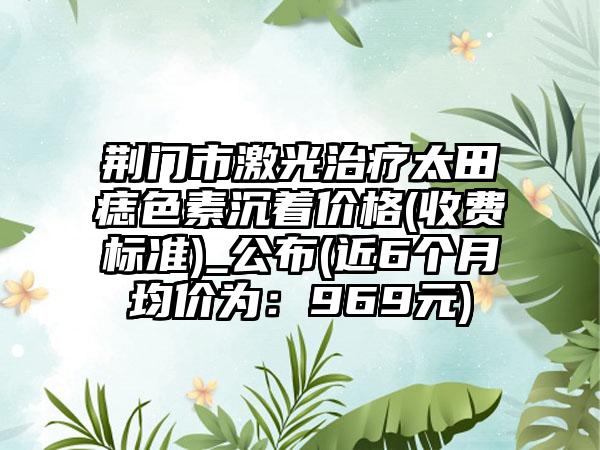 荆门市激光治疗太田痣色素沉着价格(收费标准)_公布(近6个月均价为：969元)